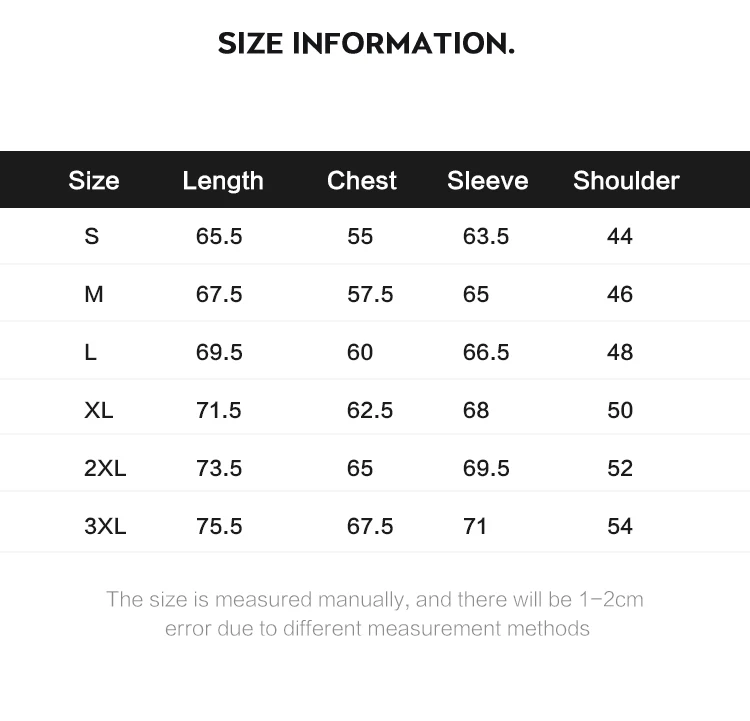 SIZE INFORMATION.

| Size | Length | Chest | Sleeve | Shoulder |
|---|---|---|---|---|
| S | 65.5 | 55 | 63.5 | 44 |
| M | 67.5 | 57.5 | 65 | 46 |
| L | 69.5 | 60 | 66.5 | 48 |
| XL | 71.5 | 62.5 | 68 | 50 |
| 2XL | 73.5 | 65 | 69.5 | 52 |
| 3XL | 75.5 | 67.5 | 71 | 54 |

The size is measured manually, and there will be 1-2cm error due to different measurement methods